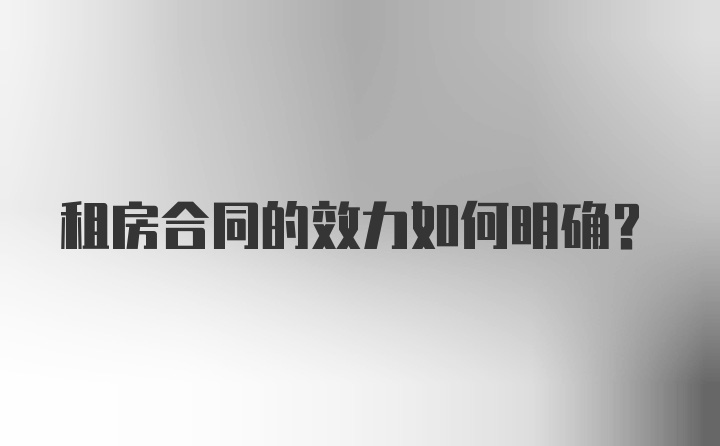 租房合同的效力如何明确？